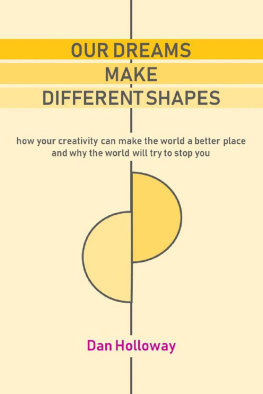 OUR DREAMS
MAKE
DIFFERENT SHAPES

how your creativity can make the world a better place
and why the world will try to stop you

Dan Holloway